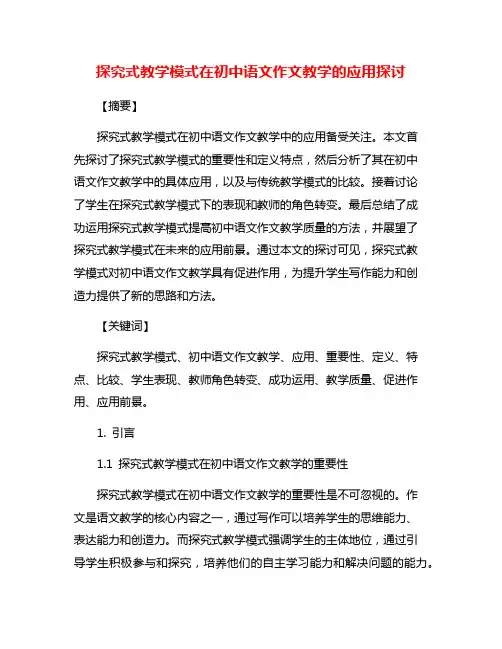 探究式教学模式在初中语文作文教学的应用探讨

【摘要】

探究式教学模式在初中语文作文教学中的应用备受关注。本文首先探讨了探究式教学模式的重要性和定义特点，然后分析了其在初中语文作文教学中的具体应用，以及与传统教学模式的比较。接着讨论了学生在探究式教学模式下的表现和教师的角色转变。最后总结了成功运用探究式教学模式提高初中语文作文教学质量的方法，并展望了探究式教学模式在未来的应用前景。通过本文的探讨可见，探究式教学模式对初中语文作文教学具有促进作用，为提升学生写作能力和创造力提供了新的思路和方法。

【关键词】

探究式教学模式、初中语文作文教学、应用、重要性、定义、特点、比较、学生表现、教师角色转变、成功运用、教学质量、促进作用、应用前景。

1. 引言

1.1 探究式教学模式在初中语文作文教学的重要性

探究式教学模式在初中语文作文教学的重要性是不可忽视的。作文是语文教学的核心内容之一，通过写作可以培养学生的思维能力、表达能力和创造力。而探究式教学模式强调学生的主体地位，通过引导学生积极参与和探究，培养他们的自主学习能力和解决问题的能力。